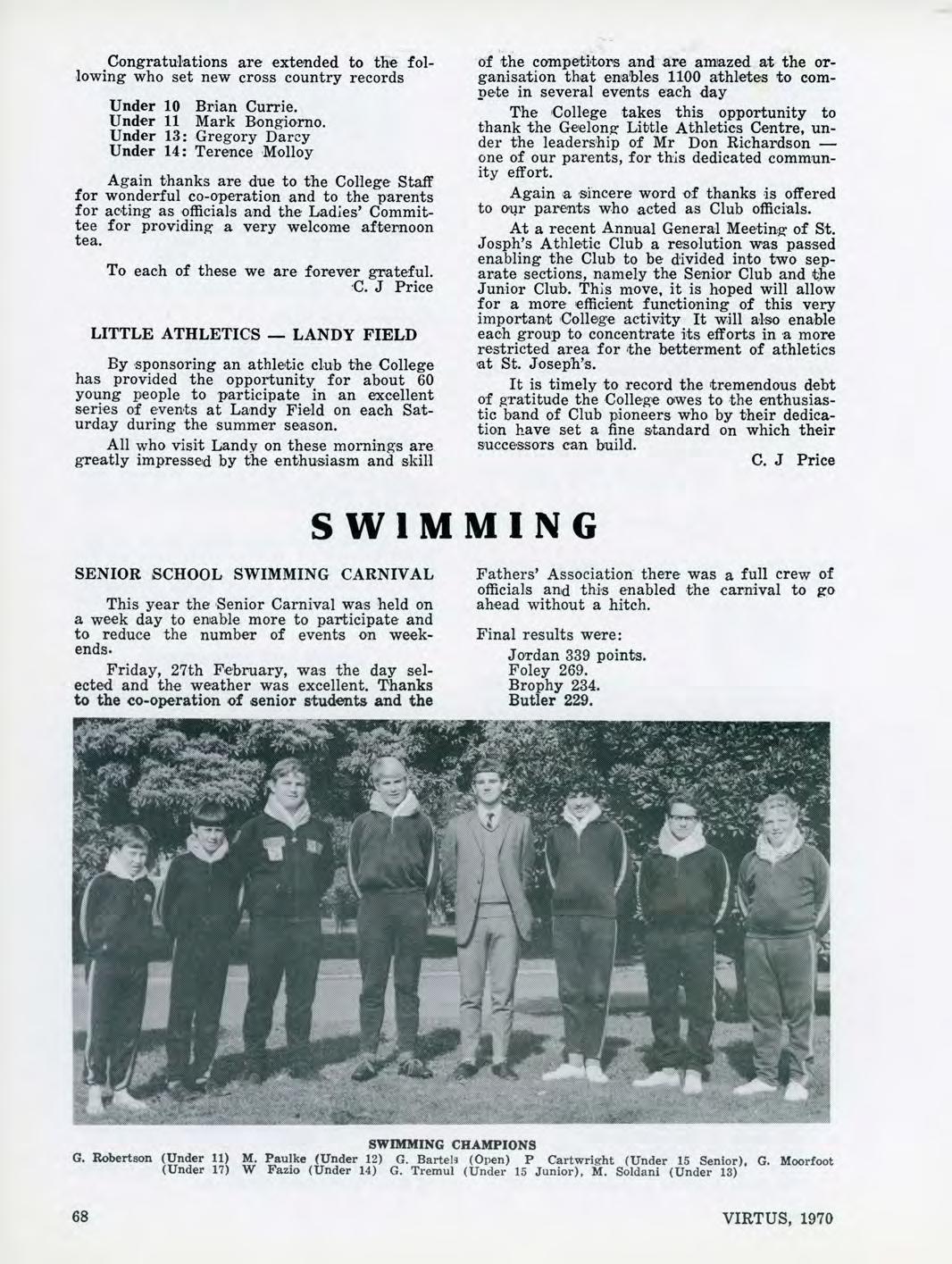 Congratulations are extended to the following who set new cross country records

Under 10 Brian Currie.
Under 11 Mark Bongiorno.
Under 13: Gregory Darcy
Under 14: Terence Molloy

Again thanks are due to the College Staff for wonderful co-operation and to the parents for acting as officials and the Ladies' Committee for providing a very welcome afternoon tea.

To each of these we are forever grateful.
C. J Price

LITTLE ATHLETICS — LANDY FIELD

By sponsoring an athletic club the College has provided the opportunity for about 60 young people to participate in an excellent series of events at Landy Field on each Saturday during the summer season.

All who visit Landy on these mornings are greatly impressed by the enthusiasm and skill of the competitors and are amazed at the organisation that enables 1100 athletes to compete in several events each day

The College takes this opportunity to thank the Geelong Little Athletics Centre, under the leadership of Mr Don Richardson — one of our parents, for this dedicated community effort.

Again a sincere word of thanks is offered to our parents who acted as Club officials.

At a recent Annual General Meeting of St. Josph's Athletic Club a resolution was passed enabling the Club to be divided into two separate sections, namely the Senior Club and the Junior Club. This move, it is hoped will allow for a more efficient functioning of this very important College activity It will also enable each group to concentrate its efforts in a more restricted area for the betterment of athletics at St. Joseph's.

It is timely to record the tremendous debt of gratitude the College owes to the enthusiastic band of Club pioneers who by their dedication have set a fine standard on which their successors can build.

C. J Price

SWIMMING

SENIOR SCHOOL SWIMMING CARNIVAL

This year the Senior Carnival was held on a week day to enable more to participate and to reduce the number of events on weekends.

Friday, 27th February, was the day selected and the weather was excellent. Thanks to the co-operation of senior students and the Fathers' Association there was a full crew of officials and this enabled the carnival to go ahead without a hitch.

Final results were:
Jordan 339 points.
Foley 269.
Brophy 234.
Butler 229.

SWIMMING CHAMPIONS
G. Robertson (Under 11) M. Paulke (Under 12) G. Bartels (Open) P Cartwright (Under 15 Senior), G. Moorfoot (Under 17) W Fazio (Under 14) G. Tremul (Under 15 Junior), M. Soldani (Under 13)

68

VIRTUS, 1970